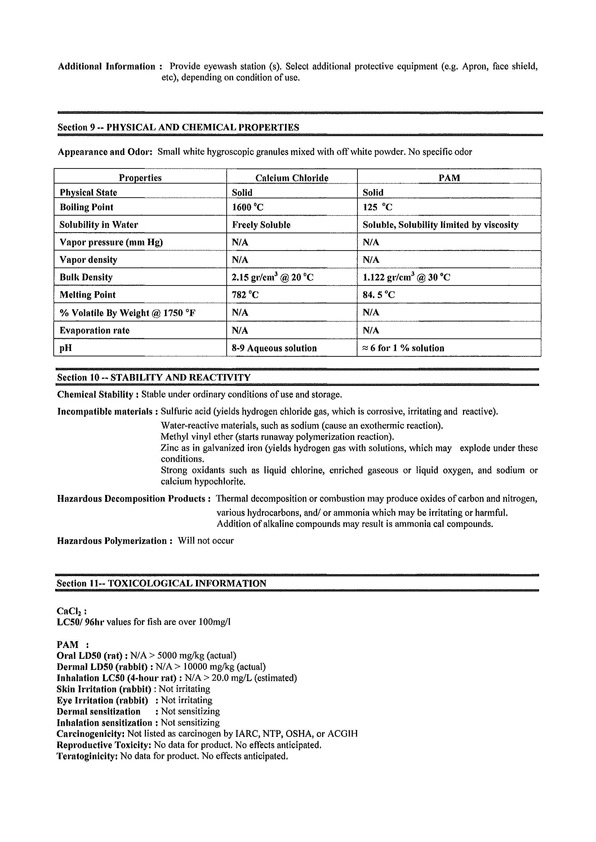 Additional Information : Provide eyewash station (s). Select additional protective equipment (e.g. Apron, face shield, etc), depending on condition of use.

Section 9 -- PHYSICAL AND CHEMICAL PROPERTIES

Appearance and Odor: Small white hygroscopic granules mixed with off white powder. No specific odor

| Properties | Calcium Chloride | PAM |
|---|---|---|
| Physical State | Solid | Solid |
| Boiling Point | 1600 °C | 125 °C |
| Solubility in Water | Freely Soluble | Soluble, Solubility limited by viscosity |
| Vapor pressure (mm Hg) | N/A | N/A |
| Vapor density | N/A | N/A |
| Bulk Density | 2.15 gr/cm$^3$ @ 20 °C | 1.122 gr/cm$^3$ @ 30 °C |
| Melting Point | 782 °C | 84. 5 °C |
| % Volatile By Weight @ 1750 °F | N/A | N/A |
| Evaporation rate | N/A | N/A |
| pH | 8-9 Aqueous solution | ≈ 6 for 1 % solution |

Section 10 -- STABILITY AND REACTIVITY

Chemical Stability : Stable under ordinary conditions of use and storage.

Incompatible materials : Sulfuric acid (yields hydrogen chloride gas, which is corrosive, irritating and reactive).
Water-reactive materials, such as sodium (cause an exothermic reaction).
Methyl vinyl ether (starts runaway polymerization reaction).
Zinc as in galvanized iron (yields hydrogen gas with solutions, which may explode under these conditions.
Strong oxidants such as liquid chlorine, enriched gaseous or liquid oxygen, and sodium or calcium hypochlorite.

Hazardous Decomposition Products : Thermal decomposition or combustion may produce oxides of carbon and nitrogen, various hydrocarbons, and/ or ammonia which may be irritating or harmful.
Addition of alkaline compounds may result is ammonia cal compounds.

Hazardous Polymerization : Will not occur

Section 11-- TOXICOLOGICAL INFORMATION

$CaCl_2$ :
LC50/ 96hr values for fish are over 100mg/l

PAM :
Oral LD50 (rat) : N/A > 5000 mg/kg (actual)
Dermal LD50 (rabbit) : N/A > 10000 mg/kg (actual)
Inhalation LC50 (4-hour rat) : N/A > 20.0 mg/L (estimated)
Skin Irritation (rabbit) : Not irritating
Eye Irritation (rabbit) : Not irritating
Dermal sensitization : Not sensitizing
Inhalation sensitization : Not sensitizing
Carcinogenicity: Not listed as carcinogen by IARC, NTP, OSHA, or ACGIH
Reproductive Toxicity: No data for product. No effects anticipated.
Teratoginicity: No data for product. No effects anticipated.